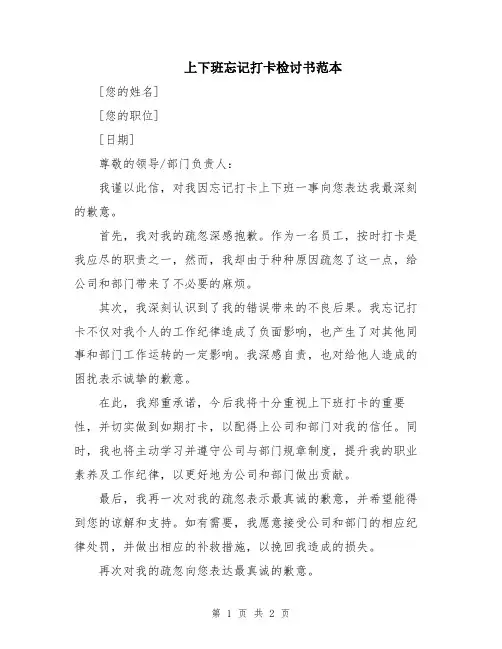 上下班忘记打卡检讨书范本

[您的姓名]

[您的职位]

[日期]

尊敬的领导/部门负责人：

我谨以此信，对我因忘记打卡上下班一事向您表达我最深刻的歉意。

首先，我对我的疏忽深感抱歉。作为一名员工，按时打卡是我应尽的职责之一，然而，我却由于种种原因疏忽了这一点，给公司和部门带来了不必要的麻烦。

其次，我深刻认识到了我的错误带来的不良后果。我忘记打卡不仅对我个人的工作纪律造成了负面影响，也产生了对其他同事和部门工作运转的一定影响。我深感自责，也对给他人造成的困扰表示诚挚的歉意。

在此，我郑重承诺，今后我将十分重视上下班打卡的重要性，并切实做到如期打卡，以配得上公司和部门对我的信任。同时，我也将主动学习并遵守公司与部门规章制度，提升我的职业素养及工作纪律，以更好地为公司和部门做出贡献。

最后，我再一次对我的疏忽表示最真诚的歉意，并希望能得到您的谅解和支持。如有需要，我愿意接受公司和部门的相应纪律处罚，并做出相应的补救措施，以挽回我造成的损失。

再次对我的疏忽向您表达最真诚的歉意。

第 1 页 共 2 页